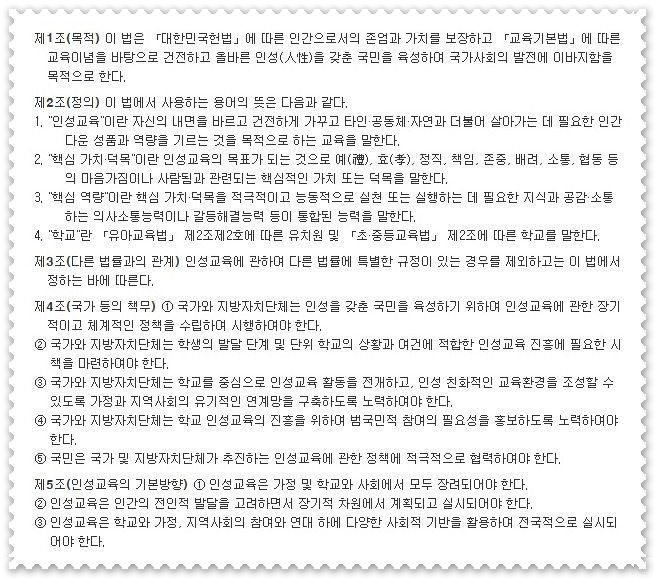 제1조(목적) 이 법은 「대한민국헌법」에 따른 인간으로서의 존엄과 가치를 보장하고 「교육기본법」에 따른 교육이념을 바탕으로 건전하고 올바른 인성(人性)을 갖춘 국민을 육성하여 국가사회의 발전에 이바지함을 목적으로 한다.

제2조(정의) 이 법에서 사용하는 용어의 뜻은 다음과 같다.
1. "인성교육"이란 자신의 내면을 바르고 건전하게 가꾸고 타인·공동체·자연과 더불어 살아가는 데 필요한 인간다운 성품과 역량을 기르는 것을 목적으로 하는 교육을 말한다.
2. "핵심 가치·덕목"이란 인성교육의 목표가 되는 것으로 예(禮), 효(孝), 정직, 책임, 존중, 배려, 소통, 협동 등의 마음가짐이나 사람됨과 관련되는 핵심적인 가치 또는 덕목을 말한다.
3. "핵심 역량"이란 핵심 가치·덕목을 적극적이고 능동적으로 실천 또는 실행하는 데 필요한 지식과 공감·소통하는 의사소통능력이나 갈등해결능력 등이 통합된 능력을 말한다.
4. "학교"란 「유아교육법」 제2조제2호에 따른 유치원 및 「초·중등교육법」 제2조에 따른 학교를 말한다.

제3조(다른 법률과의 관계) 인성교육에 관하여 다른 법률에 특별한 규정이 있는 경우를 제외하고는 이 법에서 정하는 바에 따른다.

제4조(국가 등의 책무) ① 국가와 지방자치단체는 인성을 갖춘 국민을 육성하기 위하여 인성교육에 관한 장기적이고 체계적인 정책을 수립하여 시행하여야 한다.
② 국가와 지방자치단체는 학생의 발달 단계 및 단위 학교의 상황과 여건에 적합한 인성교육 진흥에 필요한 시책을 마련하여야 한다.
③ 국가와 지방자치단체는 학교를 중심으로 인성교육 활동을 전개하고, 인성 친화적인 교육환경을 조성할 수 있도록 가정과 지역사회의 유기적인 연계망을 구축하도록 노력하여야 한다.
④ 국가와 지방자치단체는 학교 인성교육의 진흥을 위하여 범국민적 참여의 필요성을 홍보하도록 노력하여야 한다.
⑤ 국민은 국가 및 지방자치단체가 추진하는 인성교육에 관한 정책에 적극적으로 협력하여야 한다.

제5조(인성교육의 기본방향) ① 인성교육은 가정 및 학교와 사회에서 모두 장려되어야 한다.
② 인성교육은 인간의 전인적 발달을 고려하면서 장기적 차원에서 계획되고 실시되어야 한다.
③ 인성교육은 학교와 가정, 지역사회의 참여와 연대 하에 다양한 사회적 기반을 활용하여 전국적으로 실시되어야 한다.